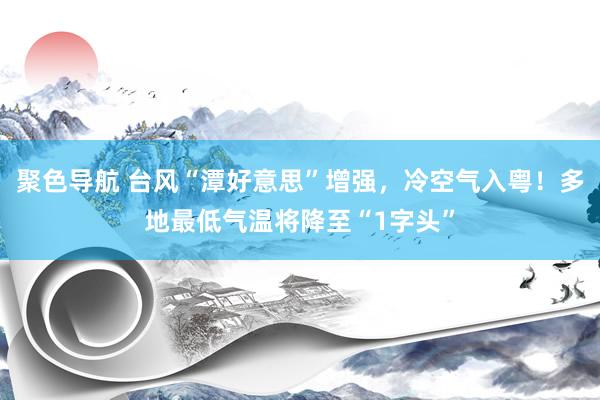 聚色导航 台风“潭好意思”增强，冷空气入粤！多地最低气温将降至“1字头”